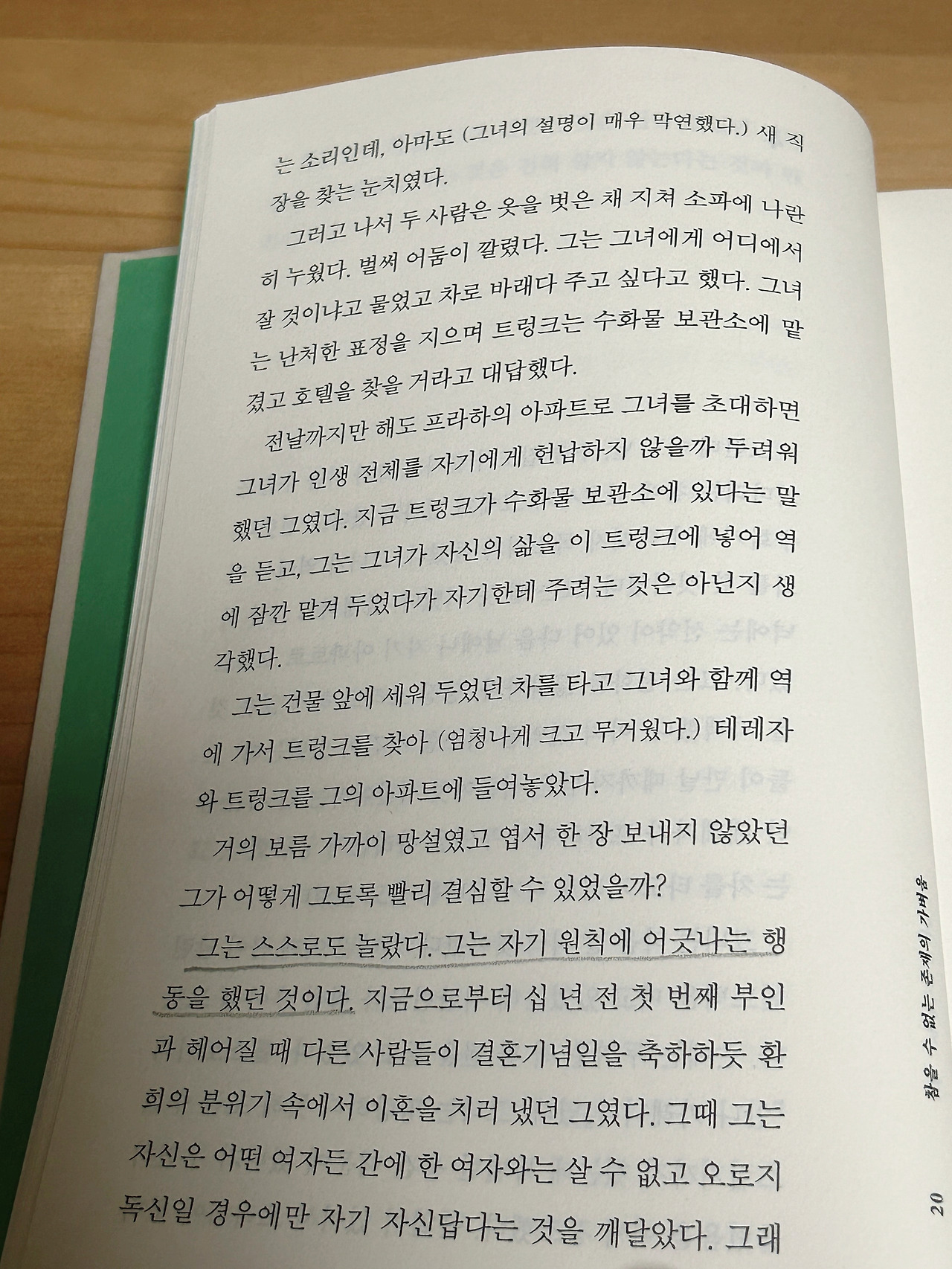 는 소리인데, 아마도 (그녀의 설명이 매우 막연했다.) 새 직장을 찾는 눈치였다.

그러고 나서 두 사람은 옷을 벗은 채 지쳐 소파에 나란히 누웠다. 벌써 어둠이 깔렸다. 그는 그녀에게 어디에서 잘 것이냐고 물었고 차로 바래다 주고 싶다고 했다. 그녀는 난처한 표정을 지으며 트렁크는 수화물 보관소에 맡겼고 호텔을 찾을 거라고 대답했다.

전날까지만 해도 프라하의 아파트로 그녀를 초대하면 그녀가 인생 전체를 자기에게 헌납하지 않을까 두려워했던 그였다. 지금 트렁크가 수화물 보관소에 있다는 말을 듣고, 그는 그녀가 자신의 삶을 이 트렁크에 넣어 역에 잠깐 맡겨 두었다가 자기한테 주려는 것은 아닌지 생각했다.

그는 건물 앞에 세워 두었던 차를 타고 그녀와 함께 역에 가서 트렁크를 찾아 (엄청나게 크고 무거웠다.) 테레자와 트렁크를 그의 아파트에 들여놓았다.

거의 보름 가까이 망설였고 엽서 한 장 보내지 않았던 그가 어떻게 그토록 빨리 결심할 수 있었을까?

그는 스스로도 놀랐다. 그는 자기 원칙에 어긋나는 행동을 했던 것이다. 지금으로부터 십 년 전 첫 번째 부인과 헤어질 때 다른 사람들이 결혼기념일을 축하하듯 환희의 분위기 속에서 이혼을 치러 냈던 그였다. 그때 그는 자신은 어떤 여자든 간에 한 여자와는 살 수 없고 오로지 독신일 경우에만 자기 자신답다는 것을 깨달았다. 그래

참을 수 없는 존재의 가벼움

20